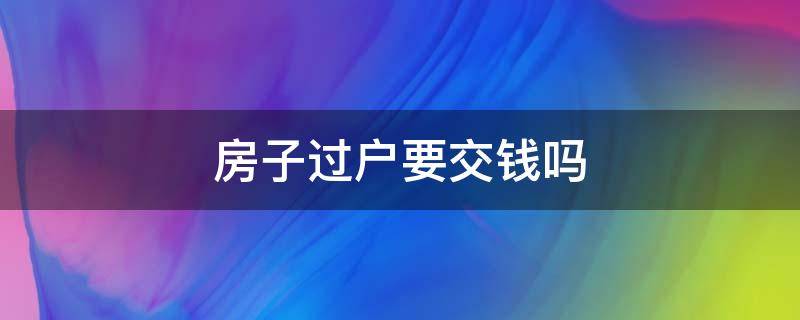 房子过户要交钱吗